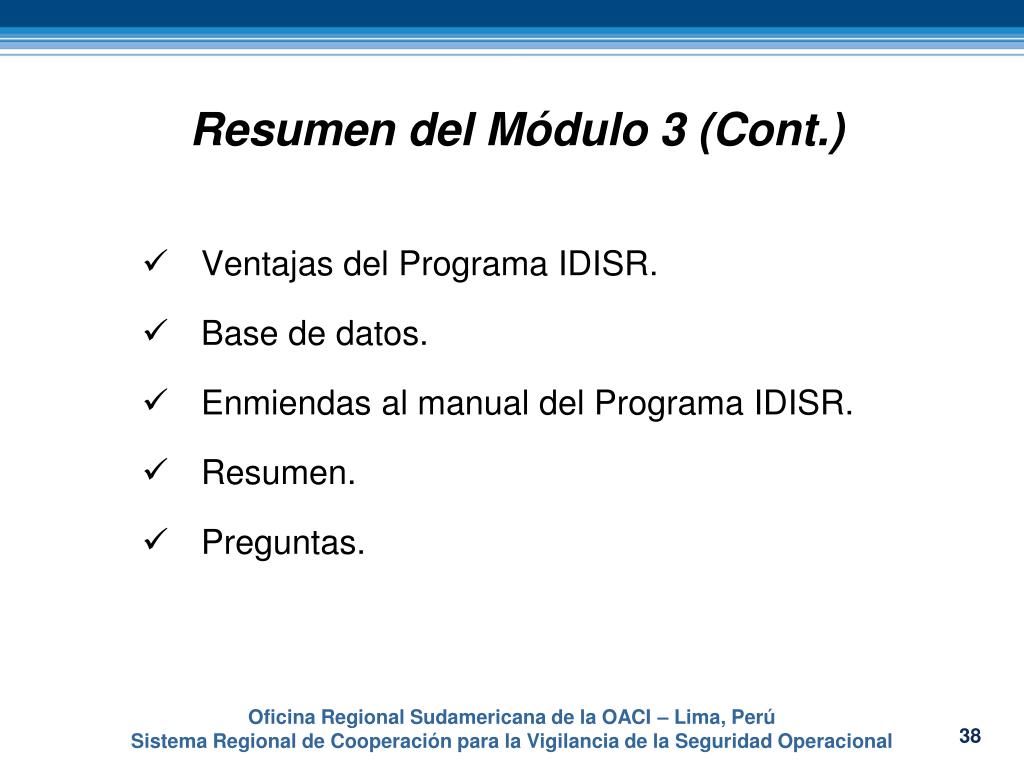 Resumen del Módulo 3 (Cont.)

✓ Ventajas del Programa IDISR.

✓ Base de datos.

✓ Enmiendas al manual del Programa IDISR.

✓ Resumen.

✓ Preguntas.

Oficina Regional Sudamericana de la OACI – Lima, Perú
Sistema Regional de Cooperación para la Vigilancia de la Seguridad Operacional

38